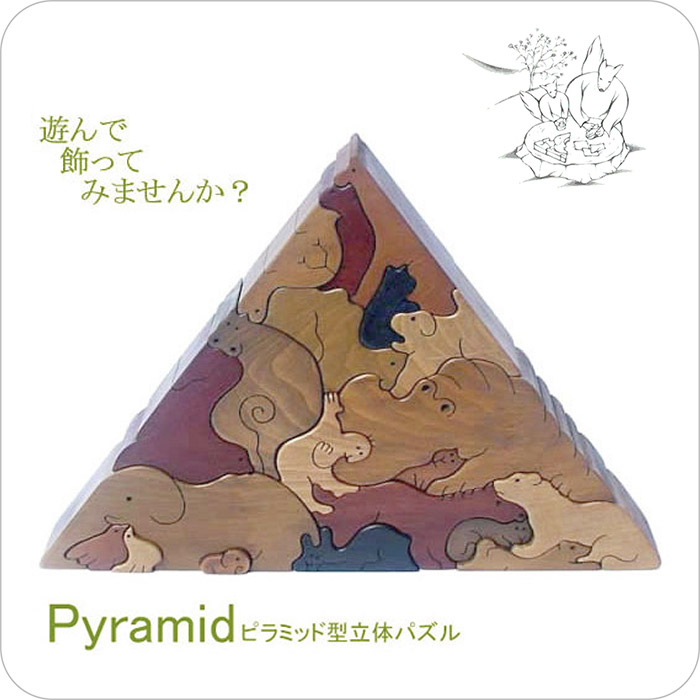 遊んで
飾って
みませんか？

Pyramid ピラミッド型立体パズル